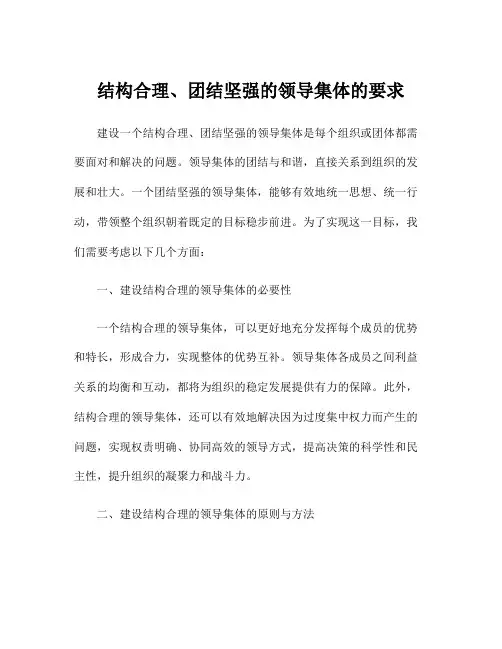 结构合理、团结坚强的领导集体的要求

建设一个结构合理、团结坚强的领导集体是每个组织或团体都需要面对和解决的问题。领导集体的团结与和谐，直接关系到组织的发展和壮大。一个团结坚强的领导集体，能够有效地统一思想、统一行动，带领整个组织朝着既定的目标稳步前进。为了实现这一目标，我们需要考虑以下几个方面：

一、建设结构合理的领导集体的必要性

一个结构合理的领导集体，可以更好地充分发挥每个成员的优势和特长，形成合力，实现整体的优势互补。领导集体各成员之间利益关系的均衡和互动，都将为组织的稳定发展提供有力的保障。此外，结构合理的领导集体，还可以有效地解决因为过度集中权力而产生的问题，实现权责明确、协同高效的领导方式，提高决策的科学性和民主性，提升组织的凝聚力和战斗力。

二、建设结构合理的领导集体的原则与方法